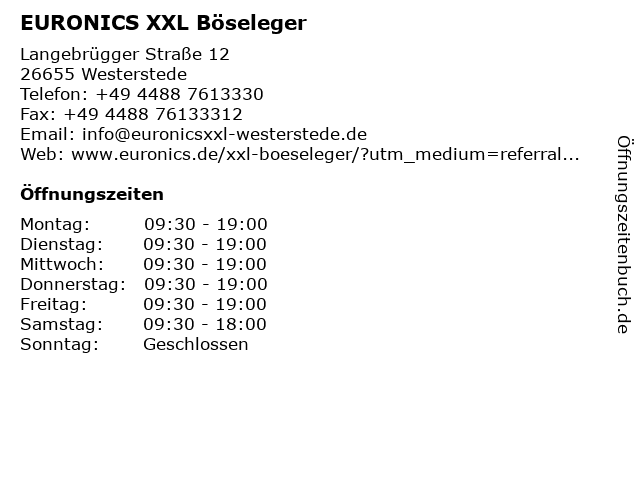 EURONICS XXL Böseleger

Langebrügger Straße 12
26655 Westerstede
Telefon: +49 4488 7613330
Fax: +49 4488 76133312
Email: info@euronicsxxl-westerstede.de
Web: www.euronics.de/xxl-boeseleger/?utm_medium=referral...

Öffnungszeiten

Montag: 09:30 - 19:00
Dienstag: 09:30 - 19:00
Mittwoch: 09:30 - 19:00
Donnerstag: 09:30 - 19:00
Freitag: 09:30 - 19:00
Samstag: 09:30 - 18:00
Sonntag: Geschlossen

Öffnungszeitenbuch.de